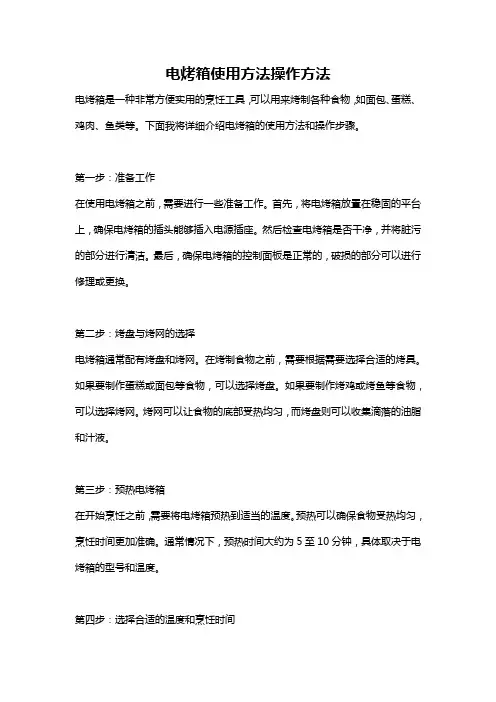 电烤箱使用方法操作方法

电烤箱是一种非常方便实用的烹饪工具，可以用来烤制各种食物，如面包、蛋糕、鸡肉、鱼类等。下面我将详细介绍电烤箱的使用方法和操作步骤。

第一步：准备工作

在使用电烤箱之前，需要进行一些准备工作。首先，将电烤箱放置在稳固的平台上，确保电烤箱的插头能够插入电源插座。然后检查电烤箱是否干净，并将脏污的部分进行清洁。最后，确保电烤箱的控制面板是正常的，破损的部分可以进行修理或更换。

第二步：烤盘与烤网的选择

电烤箱通常配有烤盘和烤网。在烤制食物之前，需要根据需要选择合适的烤具。如果要制作蛋糕或面包等食物，可以选择烤盘。如果要制作烤鸡或烤鱼等食物，可以选择烤网。烤网可以让食物的底部受热均匀，而烤盘则可以收集滴落的油脂和汁液。

第三步：预热电烤箱

在开始烹饪之前，需要将电烤箱预热到适当的温度。预热可以确保食物受热均匀，烹饪时间更加准确。通常情况下，预热时间大约为 5 至 10 分钟，具体取决于电烤箱的型号和温度。

第四步：选择合适的温度和烹饪时间